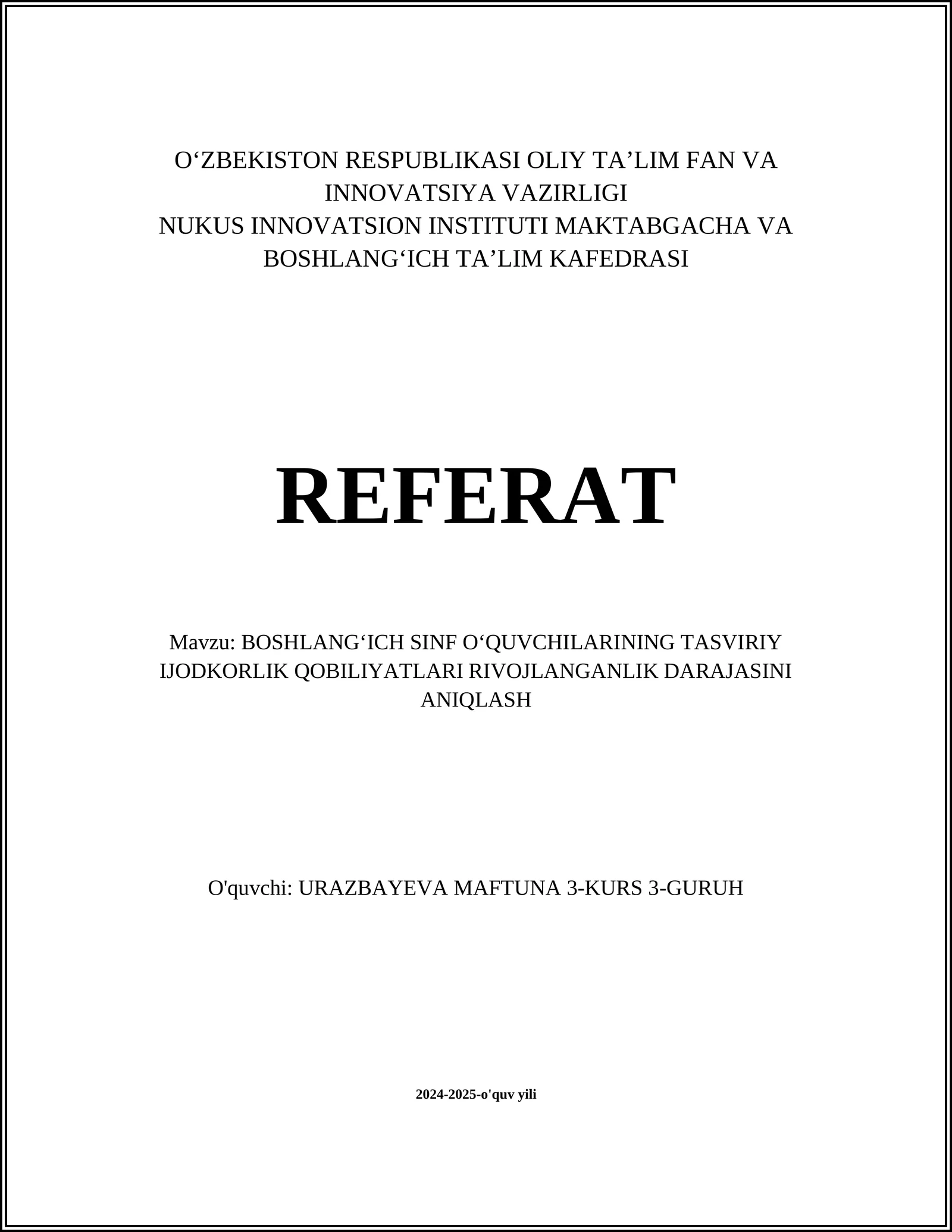 O‘ZBEKISTON RESPUBLIKASI OLIY TA’LIM FAN VA INNOVATSIYA VAZIRLIGI
NUKUS INNOVATSION INSTITUTI MAKTABGACHA VA BOSHLANG‘ICH TA’LIM KAFEDRASI

REFERAT

Mavzu: BOSHLANG‘ICH SINF O‘QUVCHILARINING TASVIRIY IJODKORLIK QOBILIYATLARI RIVOJLANGANLIK DARAJASINI ANIQLASH

O'quvchi: URAZBAYEVA MAFTUNA 3-KURS 3-GURUH

2024-2025-o'quv yili